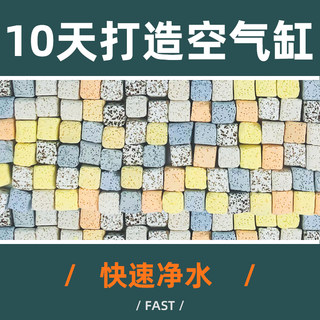 10天打造空气缸

/ 快速净水 /

/ FAST /